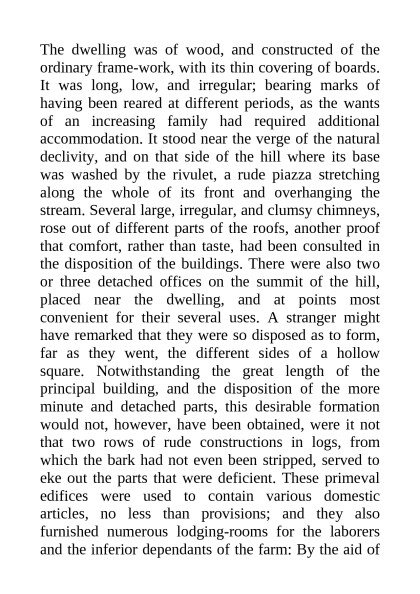 The dwelling was of wood, and constructed of the ordinary frame-work, with its thin covering of boards. It was long, low, and irregular; bearing marks of having been reared at different periods, as the wants of an increasing family had required additional accommodation. It stood near the verge of the natural declivity, and on that side of the hill where its base was washed by the rivulet, a rude piazza stretching along the whole of its front and overhanging the stream. Several large, irregular, and clumsy chimneys, rose out of different parts of the roofs, another proof that comfort, rather than taste, had been consulted in the disposition of the buildings. There were also two or three detached offices on the summit of the hill, placed near the dwelling, and at points most convenient for their several uses. A stranger might have remarked that they were so disposed as to form, far as they went, the different sides of a hollow square. Notwithstanding the great length of the principal building, and the disposition of the more minute and detached parts, this desirable formation would not, however, have been obtained, were it not that two rows of rude constructions in logs, from which the bark had not even been stripped, served to eke out the parts that were deficient. These primeval edifices were used to contain various domestic articles, no less than provisions; and they also furnished numerous lodging-rooms for the laborers and the inferior dependants of the farm: By the aid of